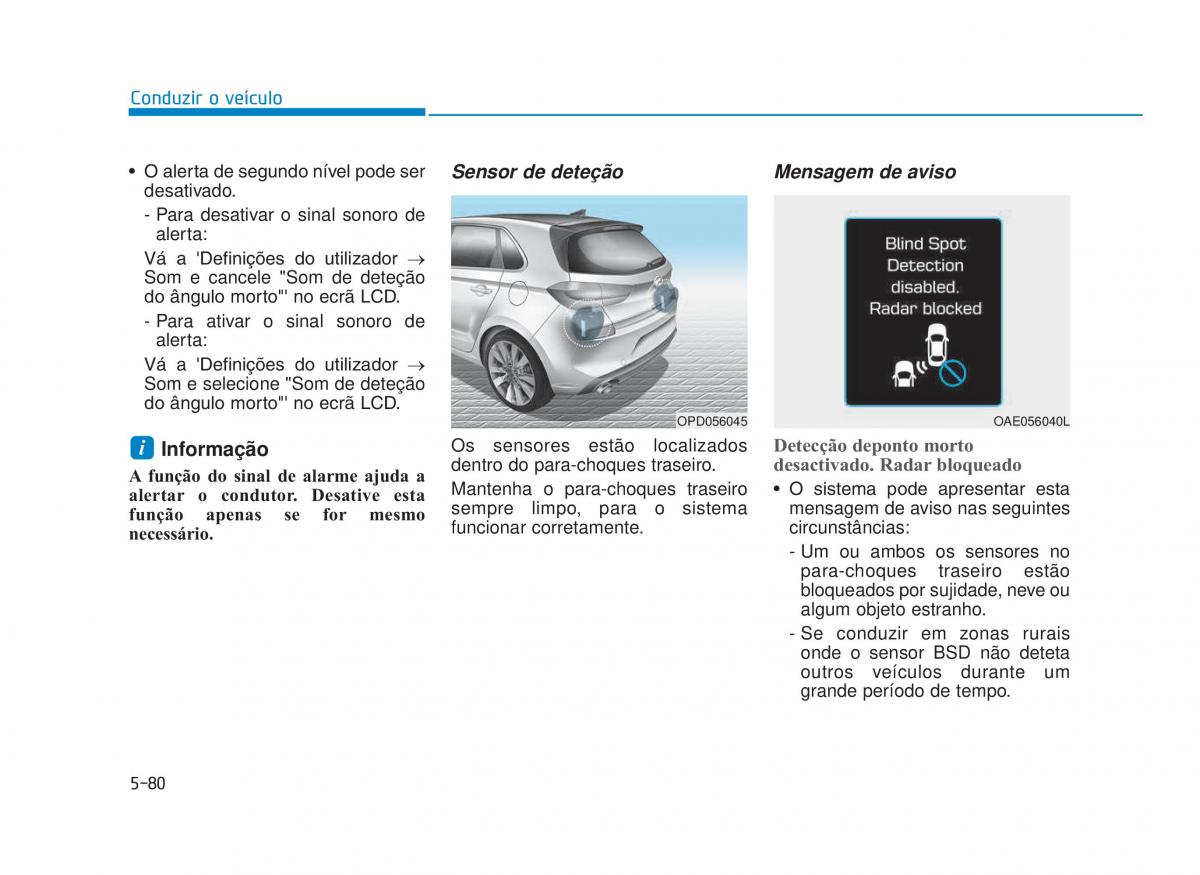 Conduzir o veículo

• O alerta de segundo nível pode ser desativado.

- Para desativar o sinal sonoro de alerta:

Vá a 'Definições do utilizador → Som e cancele "Som de deteção do ângulo morto"' no ecrã LCD.

- Para ativar o sinal sonoro de alerta:

Vá a 'Definições do utilizador → Som e selecione "Som de deteção do ângulo morto"' no ecrã LCD.

i Informação

A função do sinal de alarme ajuda a alertar o condutor. Desative esta função apenas se for mesmo necessário.

Sensor de deteção

OPD056045

Os sensores estão localizados dentro do para-choques traseiro.

Mantenha o para-choques traseiro sempre limpo, para o sistema funcionar corretamente.

Mensagem de aviso

Blind Spot Detection disabled. Radar blocked

OAE056040L

Detecção deponto morto desactivado. Radar bloqueado

• O sistema pode apresentar esta mensagem de aviso nas seguintes circunstâncias:

- Um ou ambos os sensores no para-choques traseiro estão bloqueados por sujidade, neve ou algum objeto estranho.

- Se conduzir em zonas rurais onde o sensor BSD não deteta outros veículos durante um grande período de tempo.

5-80